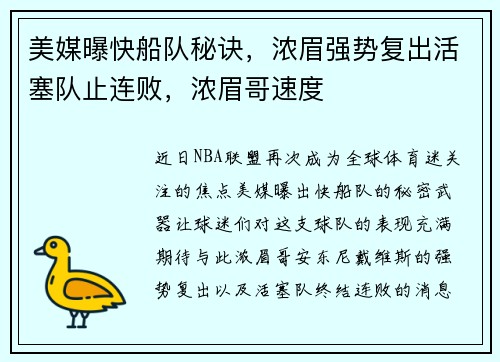 美媒曝快船队秘诀，浓眉强势复出活塞队止连败，浓眉哥速度

近日NBA联盟再次成为全球体育迷关注的焦点美媒曝出快船队的秘密武器让球迷们对这支球队的表现充满期待与此浓眉哥安东尼戴维斯的强势复出以及活塞队终结连败的消息